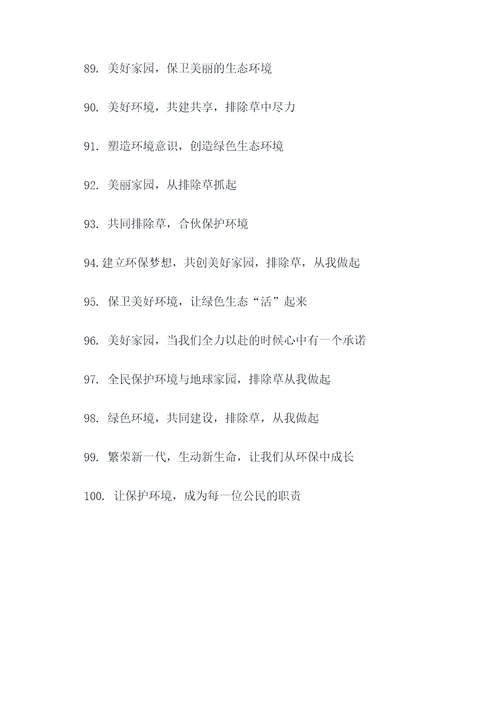 89. 美好家园，保卫美丽的生态环境

90. 美好环境，共建共享，排除草中尽力

91. 塑造环境意识，创造绿色生态环境

92. 美丽家园，从排除草抓起

93. 共同排除草，合伙保护环境

94. 建立环保梦想，共创美好家园，排除草，从我做起

95. 保卫美好环境，让绿色生态“活”起来

96. 美好家园，当我们全力以赴的时候心中有一个承诺

97. 全民保护环境与地球家园，排除草从我做起

98. 绿色环境，共同建设，排除草，从我做起

99. 繁荣新一代，生动新生命，让我们从环保中成长

100. 让保护环境，成为每一位公民的职责